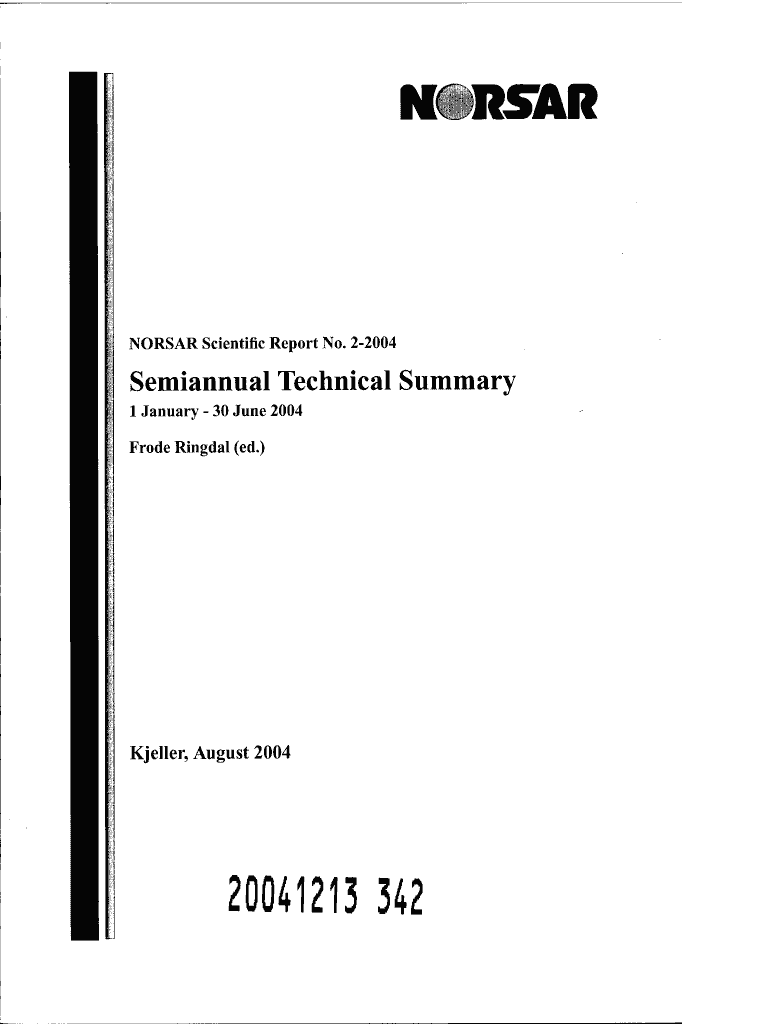 NORSAR

NORSAR Scientific Report No. 2-2004

Semiannual Technical Summary

1 January - 30 June 2004

Frode Ringdal (ed.)

Kjeller, August 2004

20041213 342